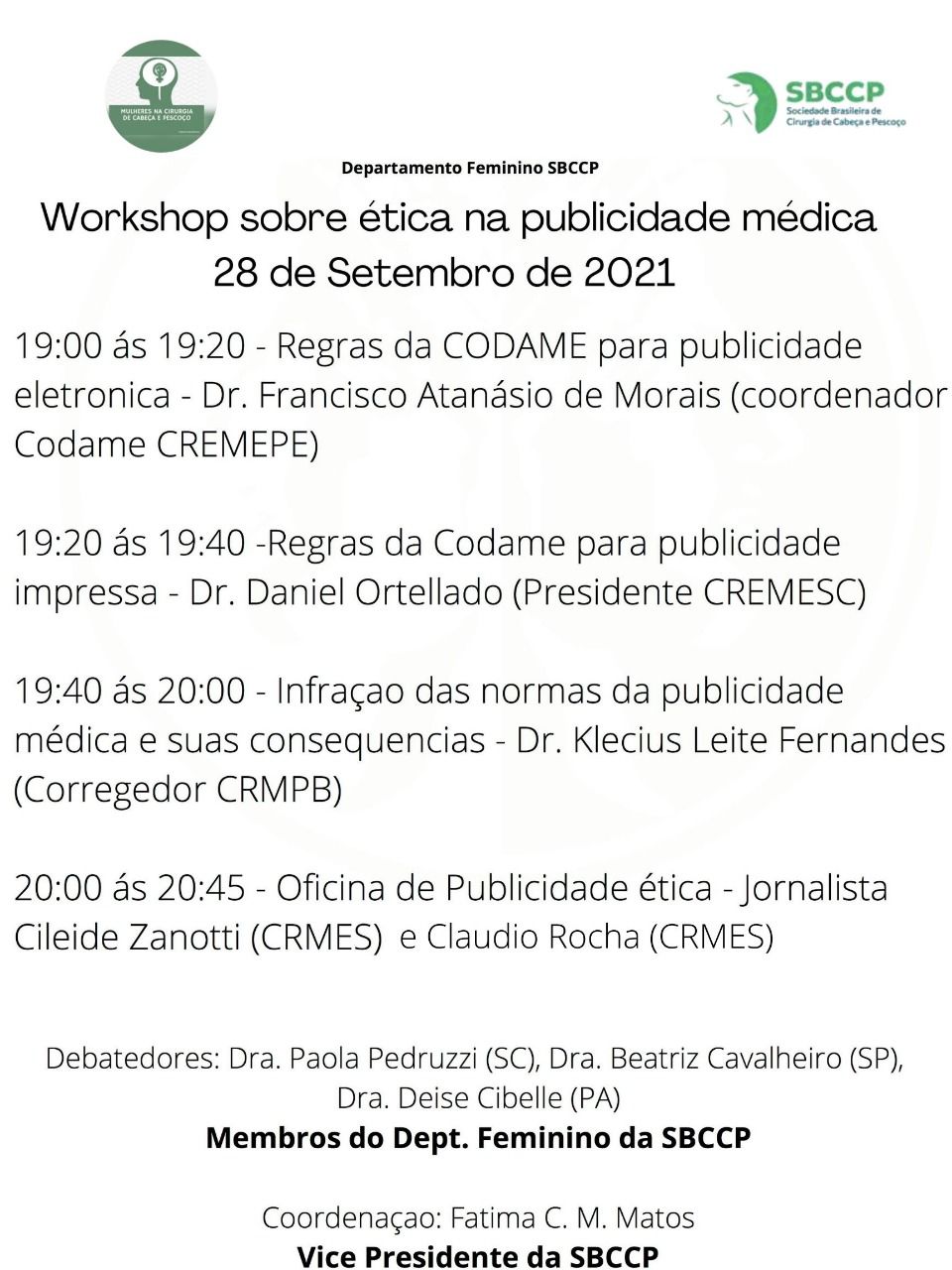 MULHERES NA CIRURGIA DE CABEÇA E PESCOÇO

SBCCP
Sociedade Brasileira de Cirurgia de Cabeça e Pescoço

Departamento Feminino SBCCP

Workshop sobre ética na publicidade médica
28 de Setembro de 2021

19:00 ás 19:20 - Regras da CODAME para publicidade eletronica - Dr. Francisco Atanásio de Morais (coordenador Codame CREMEPE)

19:20 ás 19:40 -Regras da Codame para publicidade impressa - Dr. Daniel Ortellado (Presidente CREMESC)

19:40 ás 20:00 - Infraçao das normas da publicidade médica e suas consequencias - Dr. Klecius Leite Fernandes (Corregedor CRMPB)

20:00 ás 20:45 - Oficina de Publicidade ética - Jornalista Cileide Zanotti (CRMES) e Claudio Rocha (CRMES)

Debatedores: Dra. Paola Pedruzzi (SC), Dra. Beatriz Cavalheiro (SP), Dra. Deise Cibelle (PA)
Membros do Dept. Feminino da SBCCP

Coordenaçao: Fatima C. M. Matos
Vice Presidente da SBCCP